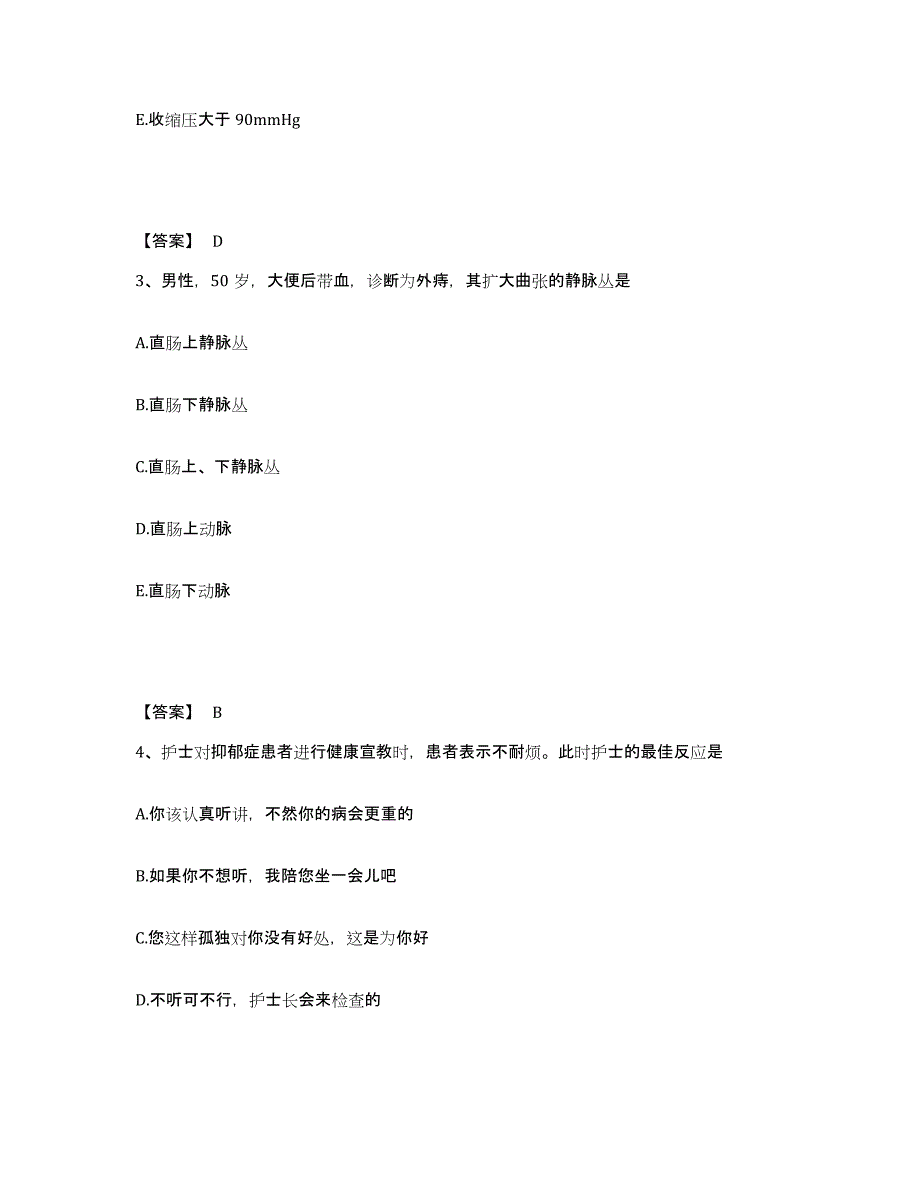 E.收缩压大于 90mmHg

【答案】 D

3、男性，50 岁，大便后带血，诊断为外痔，其扩大曲张的静脉丛是

A.直肠上静脉丛

B.直肠下静脉丛

C.直肠上、下静脉丛

D.直肠上动脉

E.直肠下动脉

【答案】 B

4、护士对抑郁症患者进行健康宣教时，患者表示不耐烦。此时护士的最佳反应是

A.你该认真听讲，不然你的病会更重的

B.如果你不想听，我陪您坐一会儿吧

C.您这样孤独对你没有好处，这是为你好

D.不听可不行，护士长会来检查的